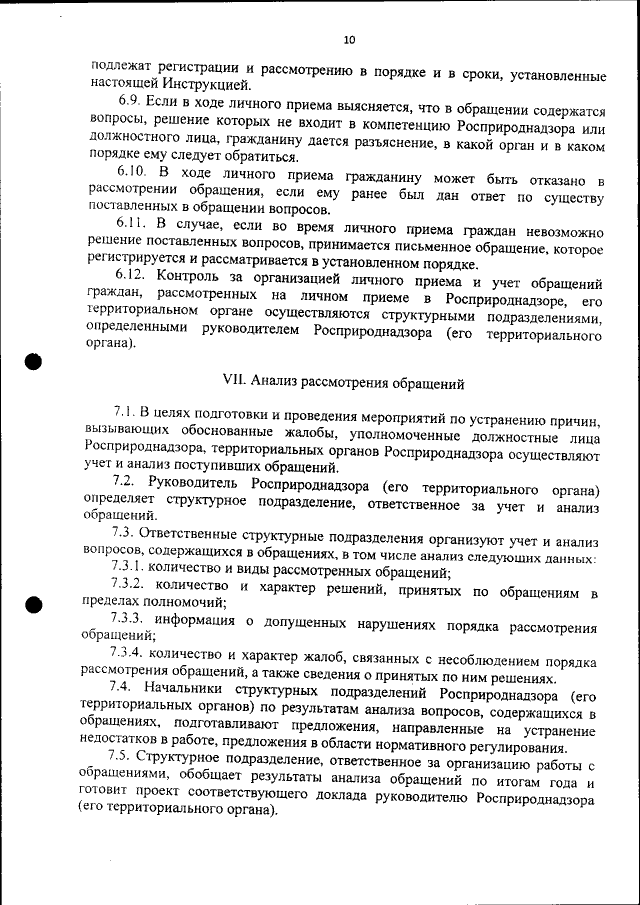 10

подлежат регистрации и рассмотрению в порядке и в сроки, установленные настоящей Инструкцией.

6.9. Если в ходе личного приема выясняется, что в обращении содержатся вопросы, решение которых не входит в компетенцию Росприроднадзора или должностного лица, гражданину дается разъяснение, в какой орган и в каком порядке ему следует обратиться.

6.10. В ходе личного приема гражданину может быть отказано в рассмотрении обращения, если ему ранее был дан ответ по существу поставленных в обращении вопросов.

6.11. В случае, если во время личного приема граждан невозможно решение поставленных вопросов, принимается письменное обращение, которое регистрируется и рассматривается в установленном порядке.

6.12. Контроль за организацией личного приема и учет обращений граждан, рассмотренных на личном приеме в Росприроднадзоре, его территориальном органе осуществляются структурными подразделениями, определенными руководителем Росприроднадзора (его территориального органа).

VII. Анализ рассмотрения обращений

7.1. В целях подготовки и проведения мероприятий по устранению причин, вызывающих обоснованные жалобы, уполномоченные должностные лица Росприроднадзора, территориальных органов Росприроднадзора осуществляют учет и анализ поступивших обращений.

7.2. Руководитель Росприроднадзора (его территориального органа) определяет структурное подразделение, ответственное за учет и анализ обращений.

7.3. Ответственные структурные подразделения организуют учет и анализ вопросов, содержащихся в обращениях, в том числе анализ следующих данных:

7.3.1. количество и виды рассмотренных обращений;

7.3.2. количество и характер решений, принятых по обращениям в пределах полномочий;

7.3.3. информация о допущенных нарушениях порядка рассмотрения обращений;

7.3.4. количество и характер жалоб, связанных с несоблюдением порядка рассмотрения обращений, а также сведения о принятых по ним решениях.

7.4. Начальники структурных подразделений Росприроднадзора (его территориальных органов) по результатам анализа вопросов, содержащихся в обращениях, подготавливают предложения, направленные на устранение недостатков в работе, предложения в области нормативного регулирования.

7.5. Структурное подразделение, ответственное за организацию работы с обращениями, обобщает результаты анализа обращений по итогам года и готовит проект соответствующего доклада руководителю Росприроднадзора (его территориального органа).